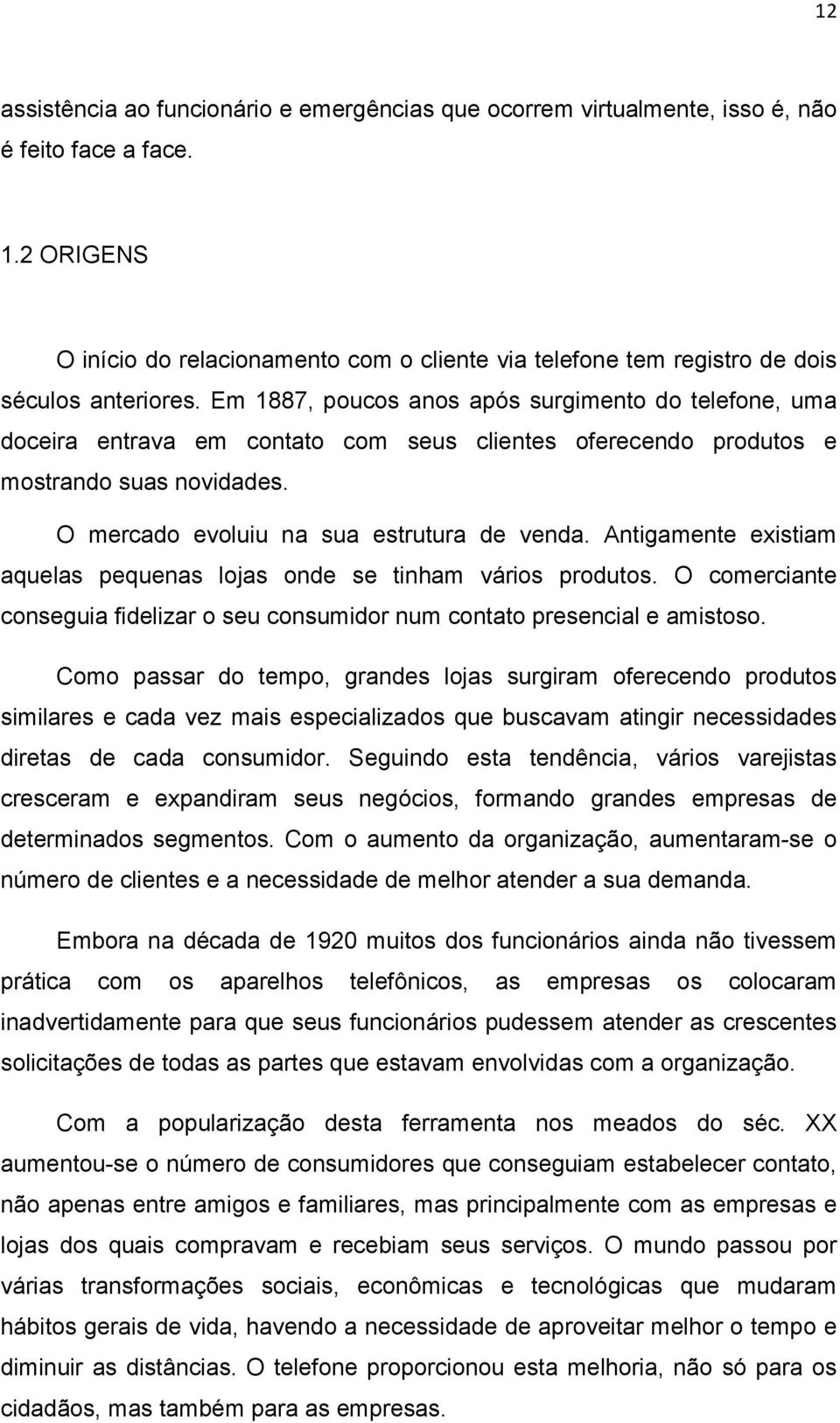 12

assistência ao funcionário e emergências que ocorrem virtualmente, isso é, não é feito face a face.

1.2 ORIGENS

O início do relacionamento com o cliente via telefone tem registro de dois séculos anteriores. Em 1887, poucos anos após surgimento do telefone, uma doceira entrava em contato com seus clientes oferecendo produtos e mostrando suas novidades.

O mercado evoluiu na sua estrutura de venda. Antigamente existiam aquelas pequenas lojas onde se tinham vários produtos. O comerciante conseguia fidelizar o seu consumidor num contato presencial e amistoso.

Como passar do tempo, grandes lojas surgiram oferecendo produtos similares e cada vez mais especializados que buscavam atingir necessidades diretas de cada consumidor. Seguindo esta tendência, vários varejistas cresceram e expandiram seus negócios, formando grandes empresas de determinados segmentos. Com o aumento da organização, aumentaram-se o número de clientes e a necessidade de melhor atender a sua demanda.

Embora na década de 1920 muitos dos funcionários ainda não tivessem prática com os aparelhos telefônicos, as empresas os colocaram inadvertidamente para que seus funcionários pudessem atender as crescentes solicitações de todas as partes que estavam envolvidas com a organização.

Com a popularização desta ferramenta nos meados do séc. XX aumentou-se o número de consumidores que conseguiam estabelecer contato, não apenas entre amigos e familiares, mas principalmente com as empresas e lojas dos quais compravam e recebiam seus serviços. O mundo passou por várias transformações sociais, econômicas e tecnológicas que mudaram hábitos gerais de vida, havendo a necessidade de aproveitar melhor o tempo e diminuir as distâncias. O telefone proporcionou esta melhoria, não só para os cidadãos, mas também para as empresas.